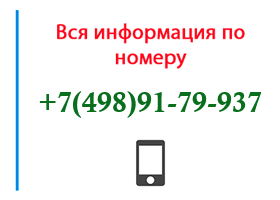 Вся информация по номеру

+7(498)91-79-937